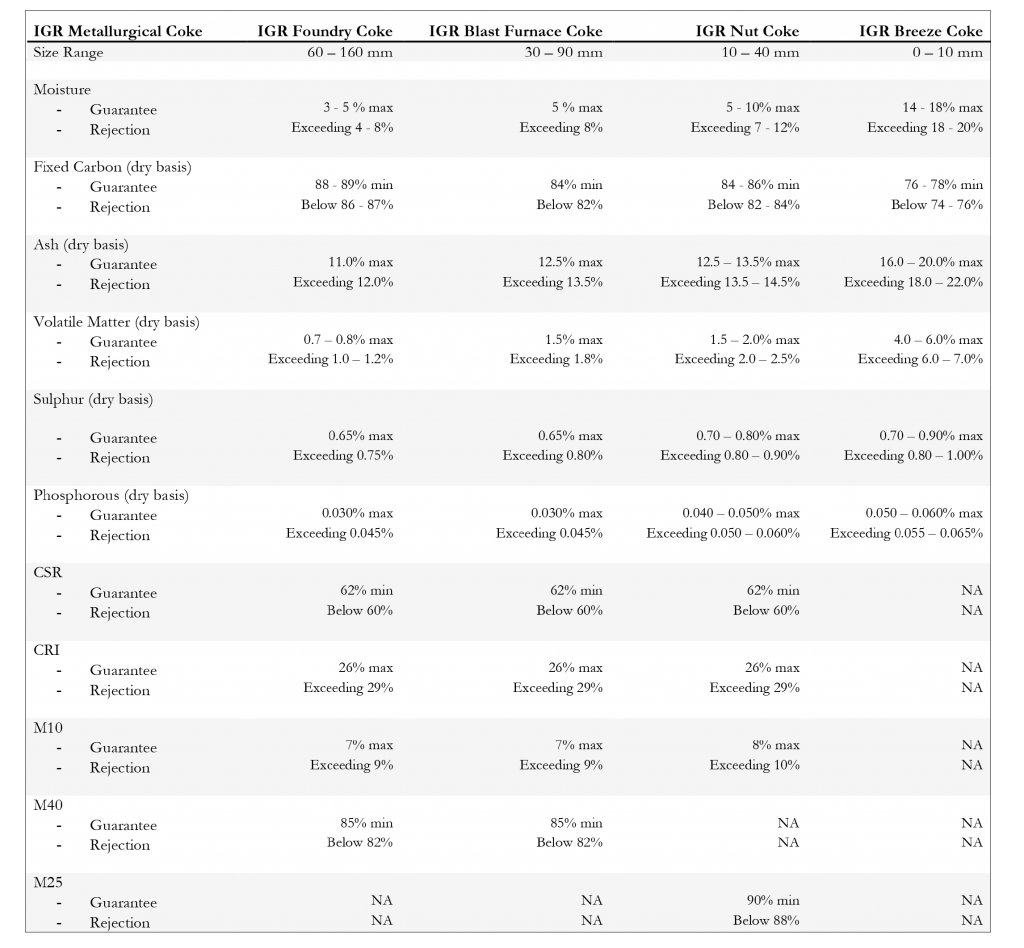 | IGR Metallurgical Coke | IGR Foundry Coke | IGR Blast Furnace Coke | IGR Nut Coke | IGR Breeze Coke |
|---|---|---|---|---|
| Size Range | 60 – 160 mm | 30 – 90 mm | 10 – 40 mm | 0 – 10 mm |
| Moisture | | | | |
| - Guarantee | 3 - 5 % max | 5 % max | 5 - 10% max | 14 - 18% max |
| - Rejection | Exceeding 4 - 8% | Exceeding 8% | Exceeding 7 - 12% | Exceeding 18 - 20% |
| Fixed Carbon (dry basis) | | | | |
| - Guarantee | 88 - 89% min | 84% min | 84 - 86% min | 76 - 78% min |
| - Rejection | Below 86 - 87% | Below 82% | Below 82 - 84% | Below 74 - 76% |
| Ash (dry basis) | | | | |
| - Guarantee | 11.0% max | 12.5% max | 12.5 – 13.5% max | 16.0 – 20.0% max |
| - Rejection | Exceeding 12.0% | Exceeding 13.5% | Exceeding 13.5 – 14.5% | Exceeding 18.0 – 22.0% |
| Volatile Matter (dry basis) | | | | |
| - Guarantee | 0.7 – 0.8% max | 1.5% max | 1.5 – 2.0% max | 4.0 – 6.0% max |
| - Rejection | Exceeding 1.0 – 1.2% | Exceeding 1.8% | Exceeding 2.0 – 2.5% | Exceeding 6.0 – 7.0% |
| Sulphur (dry basis) | | | | |
| - Guarantee | 0.65% max | 0.65% max | 0.70 – 0.80% max | 0.70 – 0.90% max |
| - Rejection | Exceeding 0.75% | Exceeding 0.80% | Exceeding 0.80 – 0.90% | Exceeding 0.80 – 1.00% |
| Phosphorous (dry basis) | | | | |
| - Guarantee | 0.030% max | 0.030% max | 0.040 – 0.050% max | 0.050 – 0.060% max |
| - Rejection | Exceeding 0.045% | Exceeding 0.045% | Exceeding 0.050 – 0.060% | Exceeding 0.055 – 0.065% |
| CSR | | | | |
| - Guarantee | 62% min | 62% min | 62% min | NA |
| - Rejection | Below 60% | Below 60% | Below 60% | NA |
| CRI | | | | |
| - Guarantee | 26% max | 26% max | 26% max | NA |
| - Rejection | Exceeding 29% | Exceeding 29% | Exceeding 29% | NA |
| M10 | | | | |
| - Guarantee | 7% max | 7% max | 8% max | NA |
| - Rejection | Exceeding 9% | Exceeding 9% | Exceeding 10% | NA |
| M40 | | | | |
| - Guarantee | 85% min | 85% min | NA | NA |
| - Rejection | Below 82% | Below 82% | NA | NA |
| M25 | | | | |
| - Guarantee | NA | NA | 90% min | NA |
| - Rejection | NA | NA | Below 88% | NA |